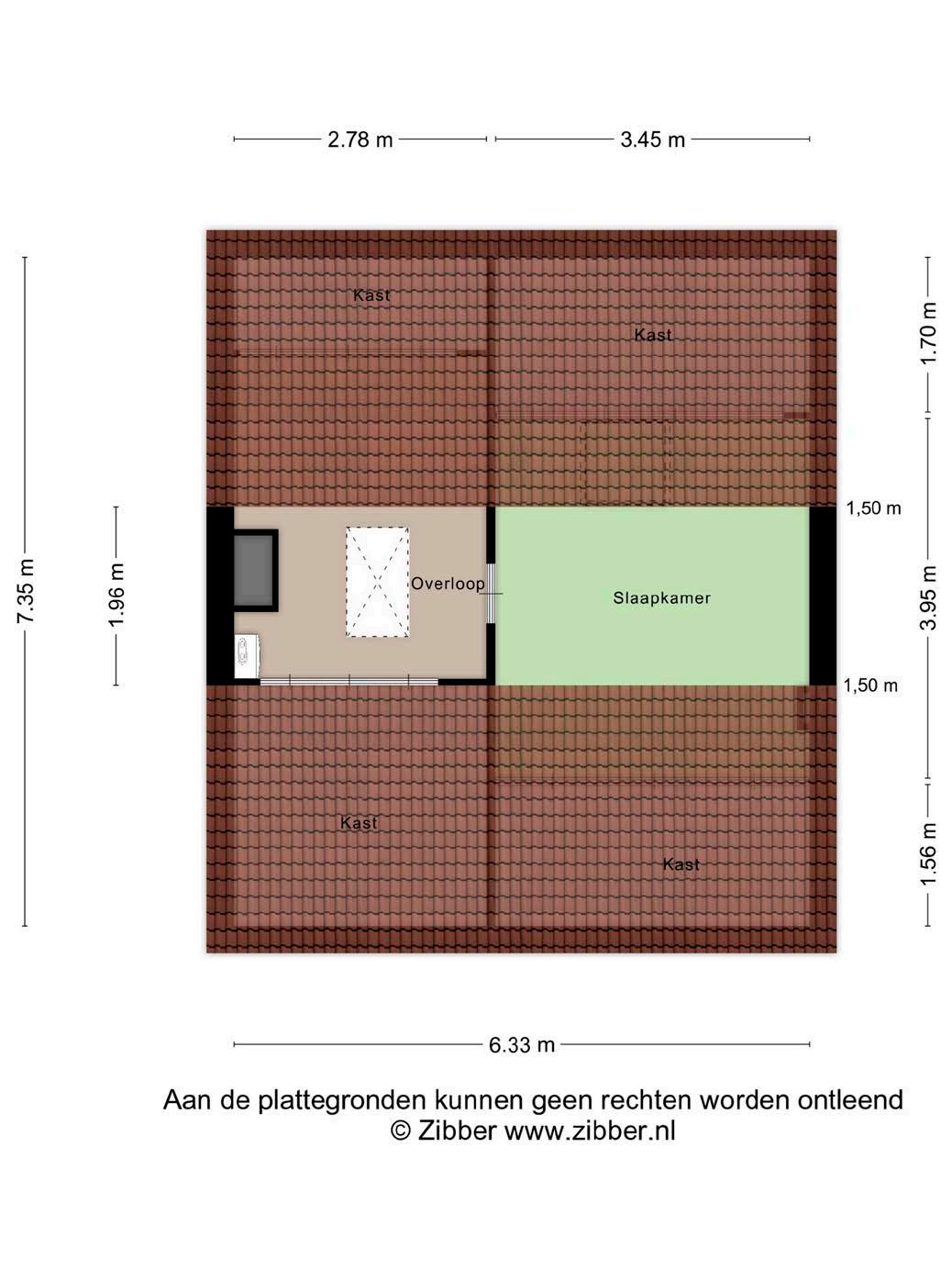 2.78 m
3.45 m

7.35 m
1.96 m

Kast
Kast
1.70 m

1,50 m
Overloop
Slaapkamer
3.95 m
1,50 m

Kast
Kast
1.56 m

6.33 m

Aan de plattegronden kunnen geen rechten worden ontleend
© Zibber www.zibber.nl